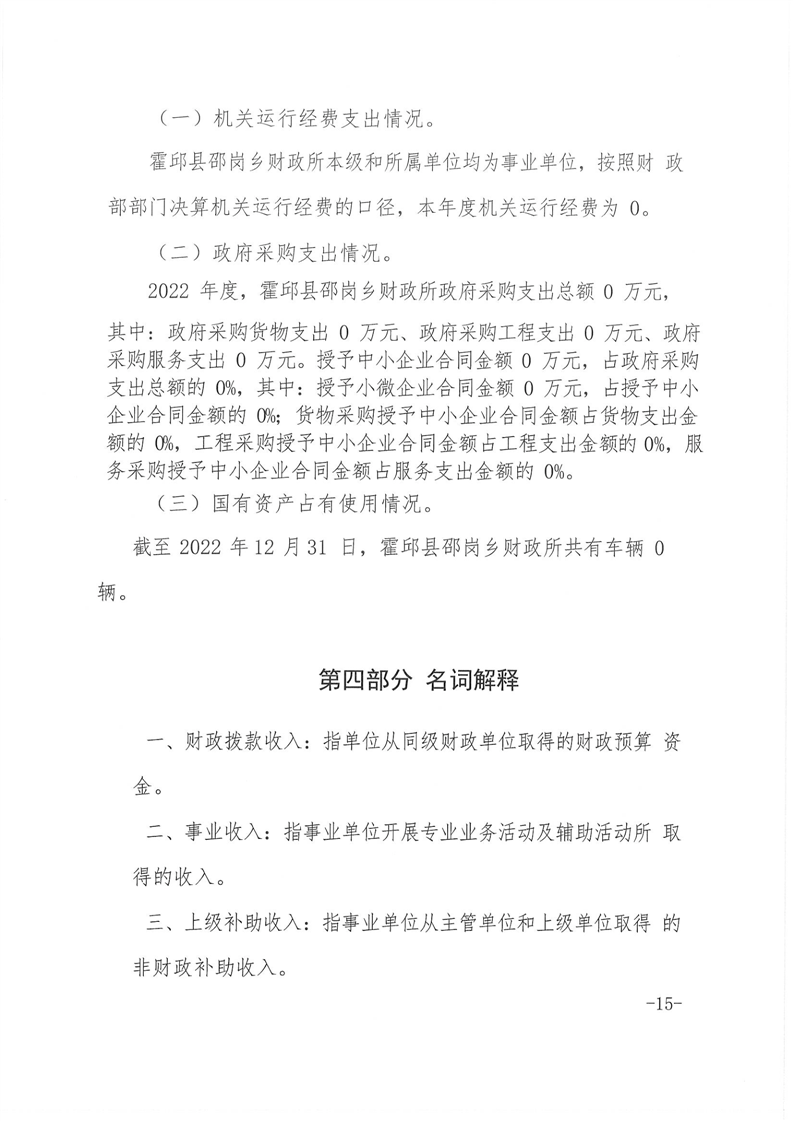 （一）机关运行经费支出情况。

霍邱县邵岗乡财政所本级和所属单位均为事业单位，按照财 政部部门决算机关运行经费的口径，本年度机关运行经费为 0。

（二）政府采购支出情况。

2022 年度，霍邱县邵岗乡财政所政府采购支出总额 0 万元，其中：政府采购货物支出 0 万元、政府采购工程支出 0 万元、政府采购服务支出 0 万元。授予中小企业合同金额 0 万元，占政府采购支出总额的 0%，其中：授予小微企业合同金额 0 万元，占授予中小企业合同金额的 0%；货物采购授予中小企业合同金额占货物支出金额的 0%，工程采购授予中小企业合同金额占工程支出金额的 0%，服务采购授予中小企业合同金额占服务支出金额的 0%。

（三）国有资产占有使用情况。

截至 2022 年 12 月 31 日，霍邱县邵岗乡财政所共有车辆 0 辆。

第四部分 名词解释

一、财政拨款收入：指单位从同级财政单位取得的财政预算 资金。

二、事业收入：指事业单位开展专业业务活动及辅助活动所 取得的收入。

三、上级补助收入：指事业单位从主管单位和上级单位取得 的非财政补助收入。

-15-